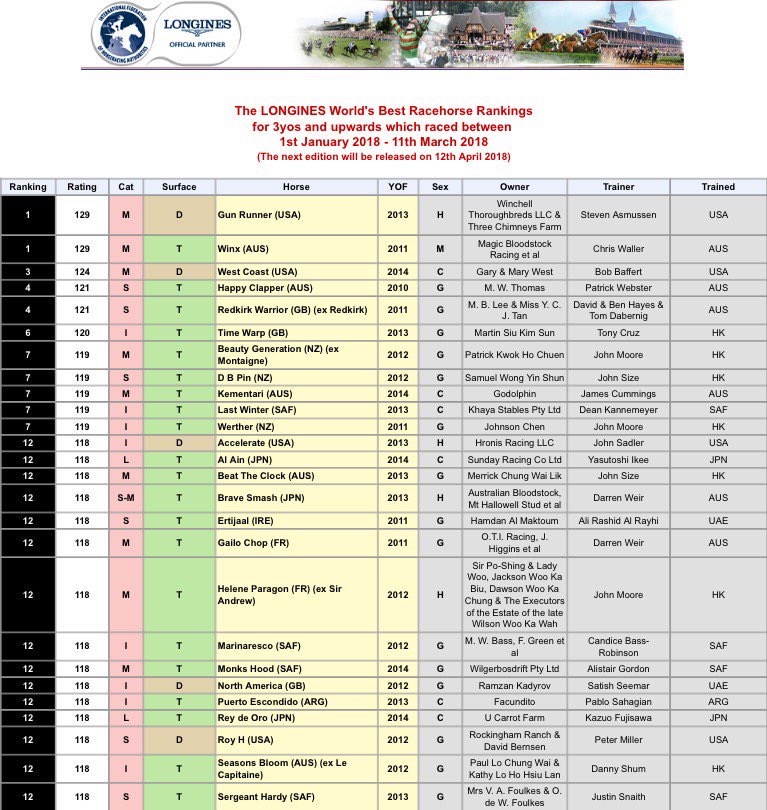 INTERNATIONAL FEDERATION OF HORSERACING AUTHORITIES

LONGINES
OFFICIAL PARTNER

The LONGINES World's Best Racehorse Rankings
for 3yos and upwards which raced between
1st January 2018 - 11th March 2018
(The next edition will be released on 12th April 2018)

| Ranking | Rating | Cat | Surface | Horse | YOF | Sex | Owner | Trainer | Trained |
|---|---|---|---|---|---|---|---|---|---|
| 1 | 129 | M | D | Gun Runner (USA) | 2013 | H | Winchell Thoroughbreds LLC & Three Chimneys Farm | Steven Asmussen | USA |
| 1 | 129 | M | T | Winx (AUS) | 2011 | M | Magic Bloodstock Racing et al | Chris Waller | AUS |
| 3 | 124 | M | D | West Coast (USA) | 2014 | C | Gary & Mary West | Bob Baffert | USA |
| 4 | 121 | S | T | Happy Clapper (AUS) | 2010 | G | M. W. Thomas | Patrick Webster | AUS |
| 4 | 121 | S | T | Redkirk Warrior (GB) (ex Redkirk) | 2011 | G | M. B. Lee & Miss Y. C. J. Tan | David & Ben Hayes & Tom Dabernig | AUS |
| 6 | 120 | I | T | Time Warp (GB) | 2013 | G | Martin Siu Kim Sun | Tony Cruz | HK |
| 7 | 119 | M | T | Beauty Generation (NZ) (ex Montaigne) | 2012 | G | Patrick Kwok Ho Chuen | John Moore | HK |
| 7 | 119 | S | T | D B Pin (NZ) | 2012 | G | Samuel Wong Yin Shun | John Size | HK |
| 7 | 119 | M | T | Kementari (AUS) | 2014 | C | Godolphin | James Cummings | AUS |
| 7 | 119 | I | T | Last Winter (SAF) | 2013 | C | Khaya Stables Pty Ltd | Dean Kannemeyer | SAF |
| 7 | 119 | I | T | Werther (NZ) | 2011 | G | Johnson Chen | John Moore | HK |
| 12 | 118 | I | D | Accelerate (USA) | 2013 | H | Hronis Racing LLC | John Sadler | USA |
| 12 | 118 | L | T | Al Ain (JPN) | 2014 | C | Sunday Racing Co Ltd | Yasutoshi Ikee | JPN |
| 12 | 118 | M | T | Beat The Clock (AUS) | 2013 | G | Merrick Chung Wai Lik | John Size | HK |
| 12 | 118 | S-M | T | Brave Smash (JPN) | 2013 | H | Australian Bloodstock, Mt Hallowell Stud et al | Darren Weir | AUS |
| 12 | 118 | S | T | Ertijaal (IRE) | 2011 | G | Hamdan Al Maktoum | Ali Rashid Al Rayhi | UAE |
| 12 | 118 | M | T | Gailo Chop (FR) | 2011 | G | O.T.I. Racing, J. Higgins et al | Darren Weir | AUS |
| 12 | 118 | M | T | Helene Paragon (FR) (ex Sir Andrew) | 2012 | H | Sir Po-Shing & Lady Woo, Jackson Woo Ka Biu, Dawson Woo Ka Chung & The Executors of the Estate of the late Wilson Woo Ka Wah | John Moore | HK |
| 12 | 118 | I | T | Marinaresco (SAF) | 2012 | G | M. W. Bass, F. Green et al | Candice Bass-Robinson | SAF |
| 12 | 118 | M | T | Monks Hood (SAF) | 2014 | G | Wilgerbosdrift Pty Ltd | Alistair Gordon | SAF |
| 12 | 118 | I | D | North America (GB) | 2012 | G | Ramzan Kadyrov | Satish Seemar | UAE |
| 12 | 118 | I | T | Puerto Escondido (ARG) | 2013 | C | Facundito | Pablo Sahagian | ARG |
| 12 | 118 | L | T | Rey de Oro (JPN) | 2014 | C | U Carrot Farm | Kazuo Fujisawa | JPN |
| 12 | 118 | S | D | Roy H (USA) | 2012 | G | Rockingham Ranch & David Bernsen | Peter Miller | USA |
| 12 | 118 | I | T | Seasons Bloom (AUS) (ex Le Capitaine) | 2012 | G | Paul Lo Chung Wai & Kathy Lo Ho Hsiu Lan | Danny Shum | HK |
| 12 | 118 | S | T | Sergeant Hardy (SAF) | 2013 | G | Mrs V. A. Foulkes & O. de W. Foulkes | Justin Snaith | SAF |